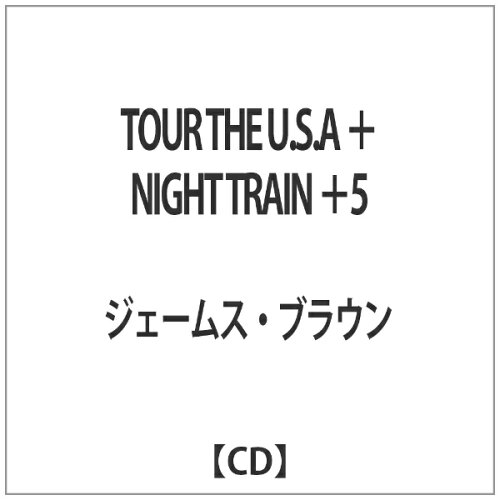 TOUR THE U.S.A ＋ NIGHT TRAIN ＋5

ジェームス・ブラウン

【CD】